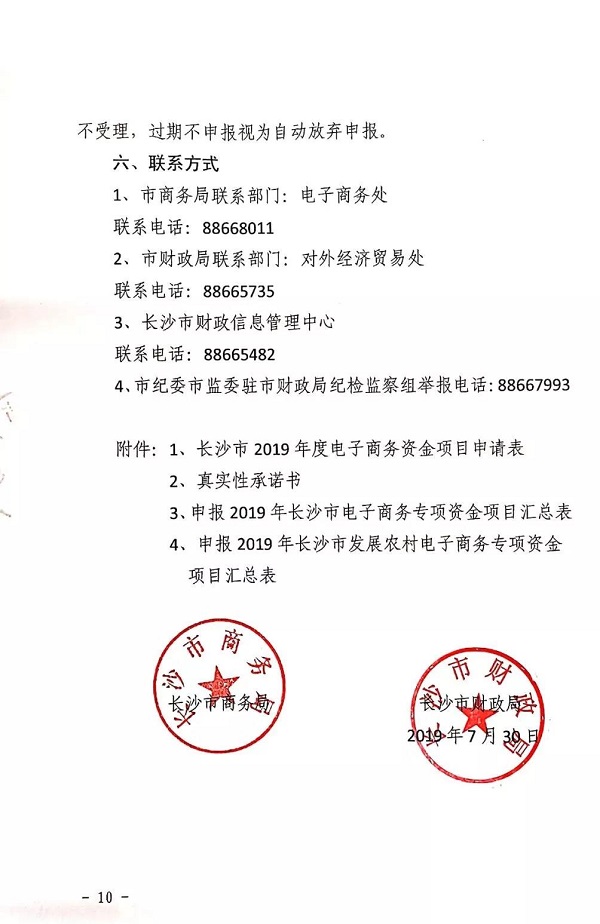 不受理，过期不申报视为自动放弃申报。

六、联系方式

1、市商务局联系部门：电子商务处

联系电话：88668011

2、市财政局联系部门：对外经济贸易处

联系电话：88665735

3、长沙市财政信息管理中心

联系电话：88665482

4、市纪委市监委驻市财政局纪检监察组举报电话：88667993

附件：1、长沙市 2019 年度电子商务资金项目申请表

2、真实性承诺书

3、申报 2019 年长沙市电子商务专项资金项目汇总表

4、申报 2019 年长沙市发展农村电子商务专项资金项目汇总表

长沙市商务局

长沙市商务局

长沙市财政局

长沙市财政局

2019 年 7 月 30 日

- 10 -